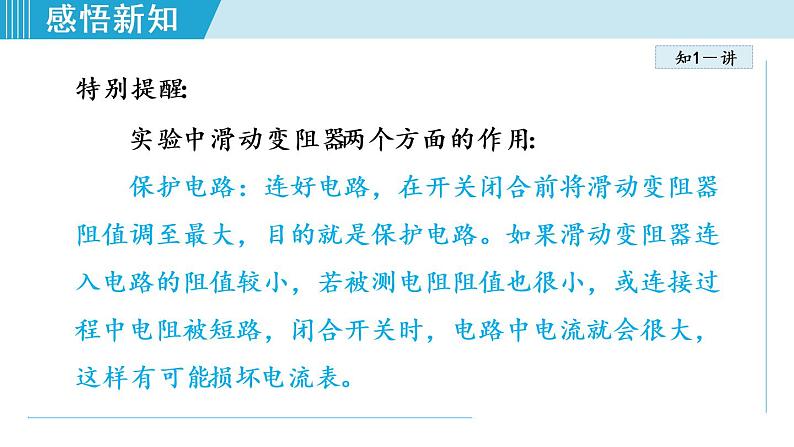 感悟新知

知1－讲

特别提醒:

实验中滑动变阻器两个方面的作用:

保护电路：连好电路，在开关闭合前将滑动变阻器阻值调至最大，目的就是保护电路。如果滑动变阻器连入电路的阻值较小，若被测电阻阻值也很小，或连接过程中电阻被短路，闭合开关时，电路中电流就会很大，这样有可能损坏电流表。